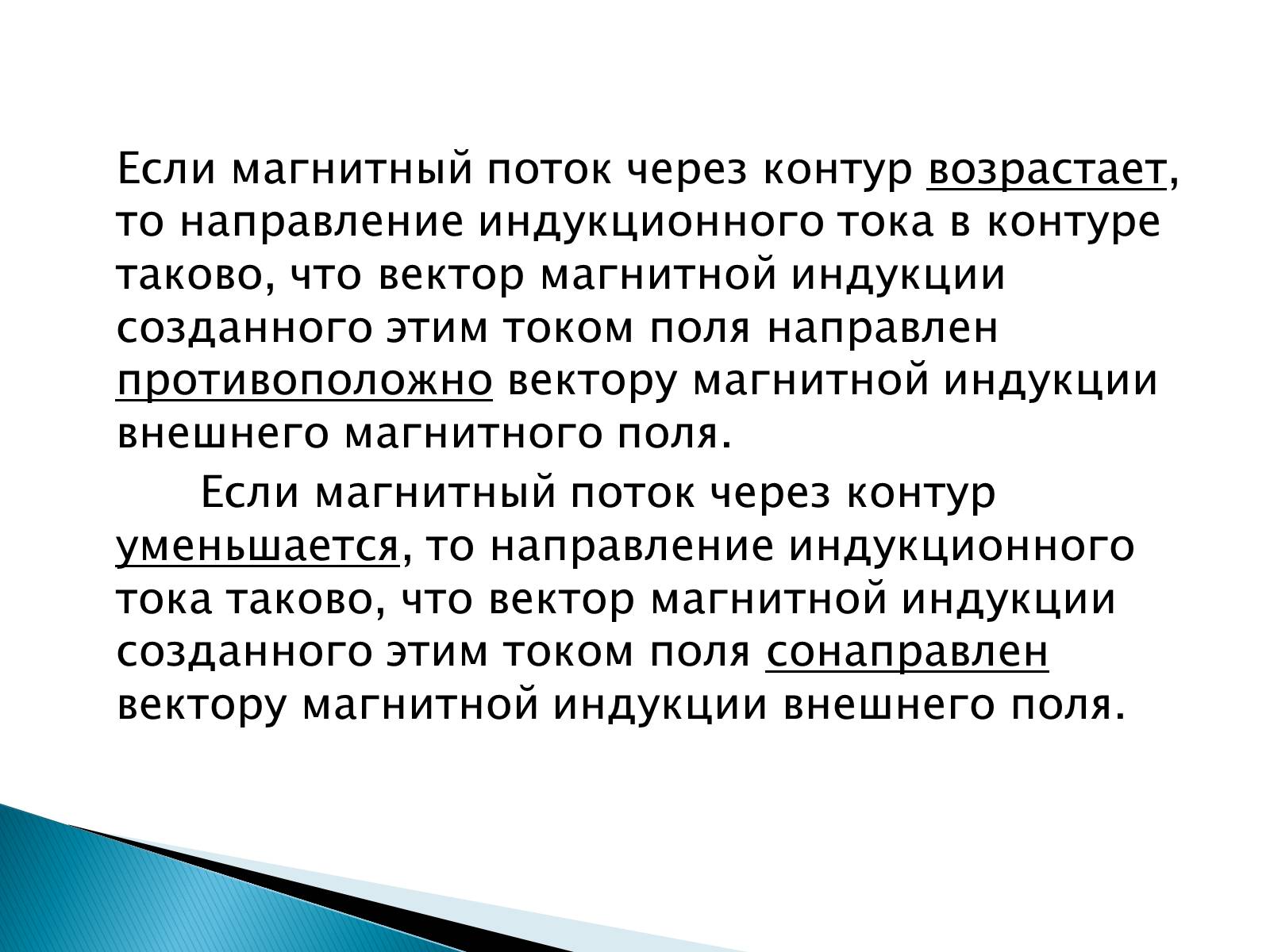 Если магнитный поток через контур возрастает, то направление индукционного тока в контуре таково, что вектор магнитной индукции созданного этим током поля направлен противоположно вектору магнитной индукции внешнего магнитного поля.

Если магнитный поток через контур уменьшается, то направление индукционного тока таково, что вектор магнитной индукции созданного этим током поля сонаправлен вектору магнитной индукции внешнего поля.